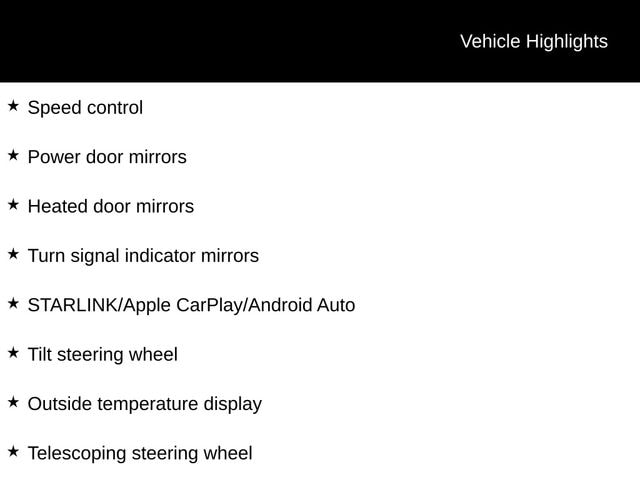 Vehicle Highlights

★ Speed control

★ Power door mirrors

★ Heated door mirrors

★ Turn signal indicator mirrors

★ STARLINK/Apple CarPlay/Android Auto

★ Tilt steering wheel

★ Outside temperature display

★ Telescoping steering wheel